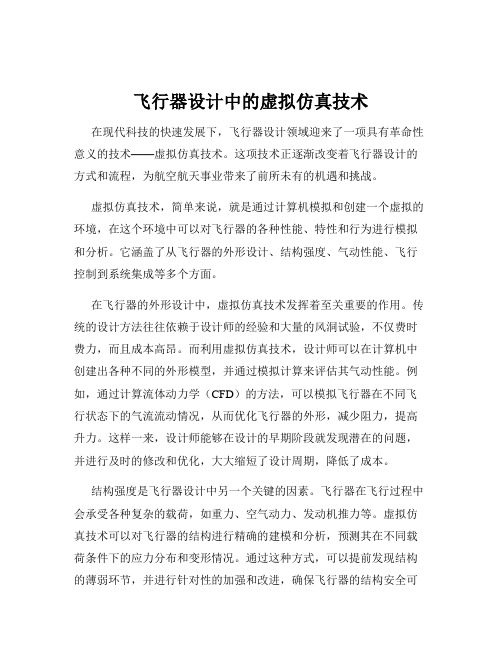 飞行器设计中的虚拟仿真技术

在现代科技的快速发展下，飞行器设计领域迎来了一项具有革命性意义的技术——虚拟仿真技术。这项技术正逐渐改变着飞行器设计的方式和流程，为航空航天事业带来了前所未有的机遇和挑战。

虚拟仿真技术，简单来说，就是通过计算机模拟和创建一个虚拟的环境，在这个环境中可以对飞行器的各种性能、特性和行为进行模拟和分析。它涵盖了从飞行器的外形设计、结构强度、气动性能、飞行控制到系统集成等多个方面。

在飞行器的外形设计中，虚拟仿真技术发挥着至关重要的作用。传统的设计方法往往依赖于设计师的经验和大量的风洞试验，不仅费时费力，而且成本高昂。而利用虚拟仿真技术，设计师可以在计算机中创建出各种不同的外形模型，并通过模拟计算来评估其气动性能。例如，通过计算流体动力学（CFD）的方法，可以模拟飞行器在不同飞行状态下的气流流动情况，从而优化飞行器的外形，减少阻力，提高升力。这样一来，设计师能够在设计的早期阶段就发现潜在的问题，并进行及时的修改和优化，大大缩短了设计周期，降低了成本。

结构强度是飞行器设计中另一个关键的因素。飞行器在飞行过程中会承受各种复杂的载荷，如重力、空气动力、发动机推力等。虚拟仿真技术可以对飞行器的结构进行精确的建模和分析，预测其在不同载荷条件下的应力分布和变形情况。通过这种方式，可以提前发现结构的薄弱环节，并进行针对性的加强和改进，确保飞行器的结构安全可